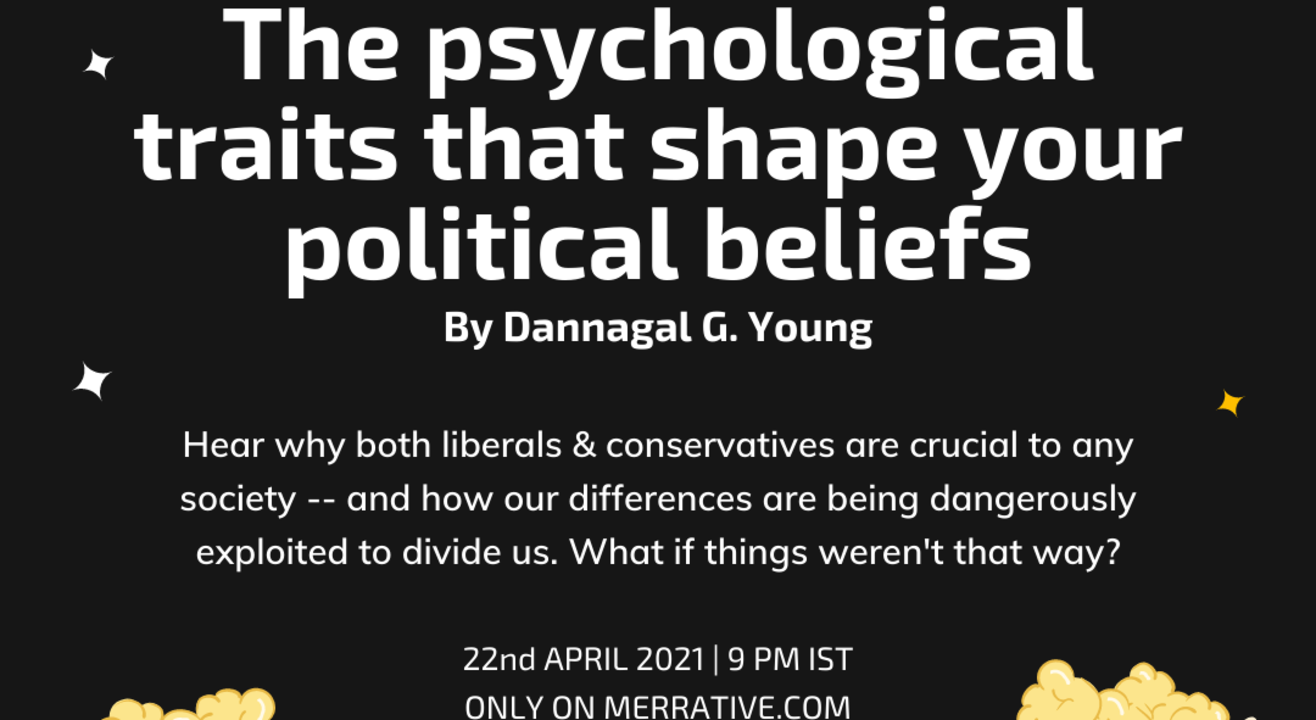 The psychological traits that shape your political beliefs
By Dannagal G. Young

Hear why both liberals & conservatives are crucial to any society -- and how our differences are being dangerously exploited to divide us. What if things weren't that way?

22nd APRIL 2021 | 9 PM IST
ONLY ON MERRATIVE.COM